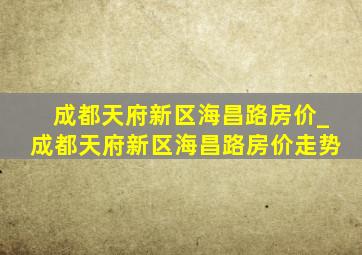 成都天府新区海昌路房价_成都天府新区海昌路房价走势